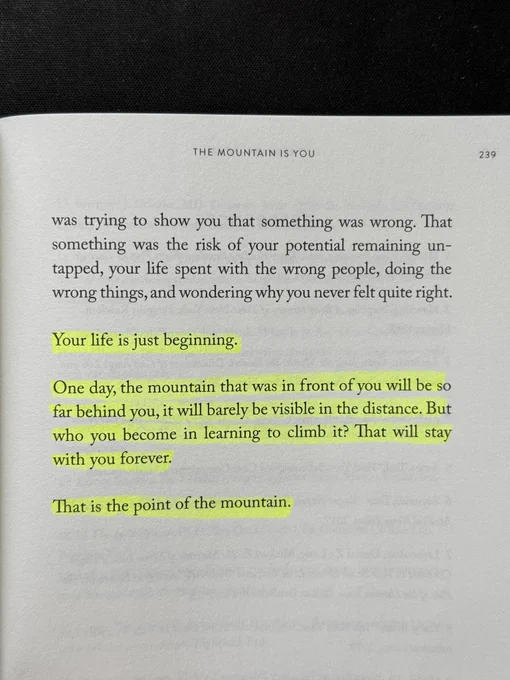 THE MOUNTAIN IS YOU 239

was trying to show you that something was wrong. That something was the risk of your potential remaining untapped, your life spent with the wrong people, doing the wrong things, and wondering why you never felt quite right.

Your life is just beginning.

One day, the mountain that was in front of you will be so far behind you, it will barely be visible in the distance. But who you become in learning to climb it? That will stay with you forever.

That is the point of the mountain.